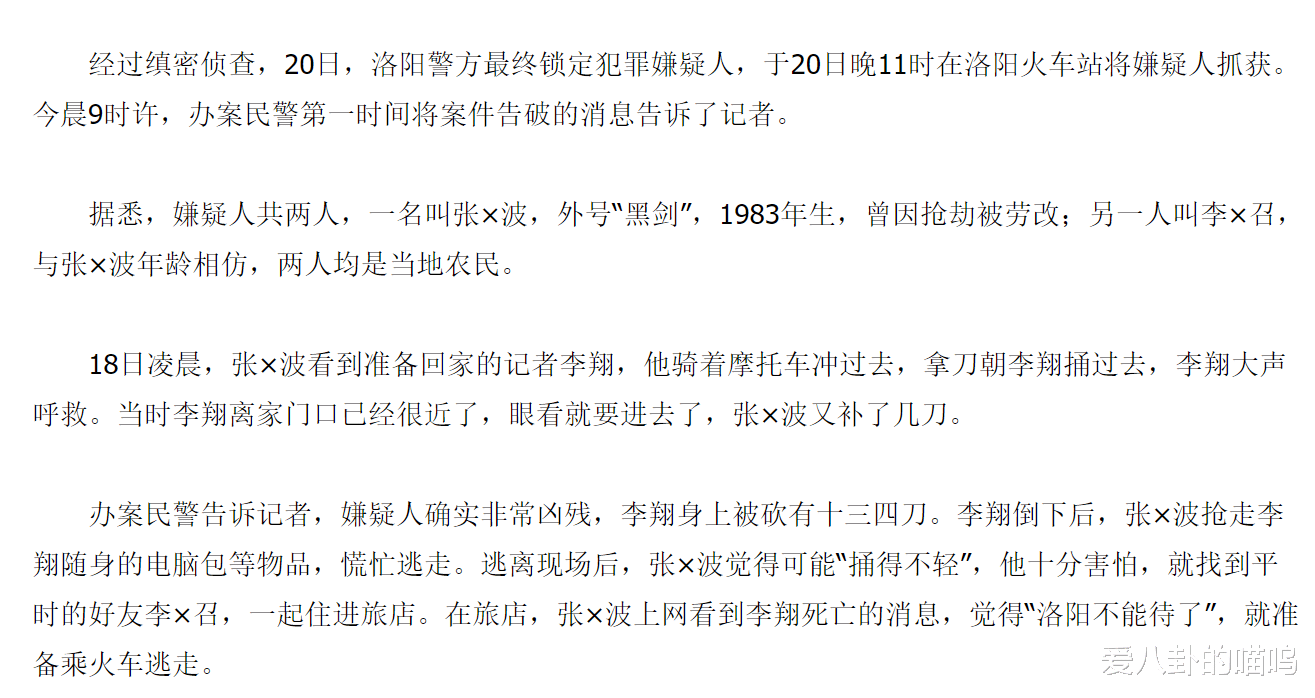 经过缜密侦查，20日，洛阳警方最终锁定犯罪嫌疑人，于20日晚11时在洛阳火车站将嫌疑人抓获。今晨9时许，办案民警第一时间将案件告破的消息告诉了记者。

据悉，嫌疑人共两人，一名叫张×波，外号“黑剑”，1983年生，曾因抢劫被劳改；另一人叫李×召，与张×波年龄相仿，两人均是当地农民。

18日凌晨，张×波看到准备回家的记者李翔，他骑着摩托车冲过去，拿刀朝李翔捅过去，李翔大声呼救。当时李翔离家门口已经很近了，眼看就要进去了，张×波又补了几刀。

办案民警告诉记者，嫌疑人确实非常凶残，李翔身上被砍有十三四刀。李翔倒下后，张×波抢走李翔随身的电脑包等物品，慌忙逃走。逃离现场后，张×波觉得可能“捅得不轻”，他十分害怕，就找到平时的好友李×召，一起住进旅店。在旅店，张×波上网看到李翔死亡的消息，觉得“洛阳不能待了”，就准备乘火车逃走。

爱八卦的喵呜